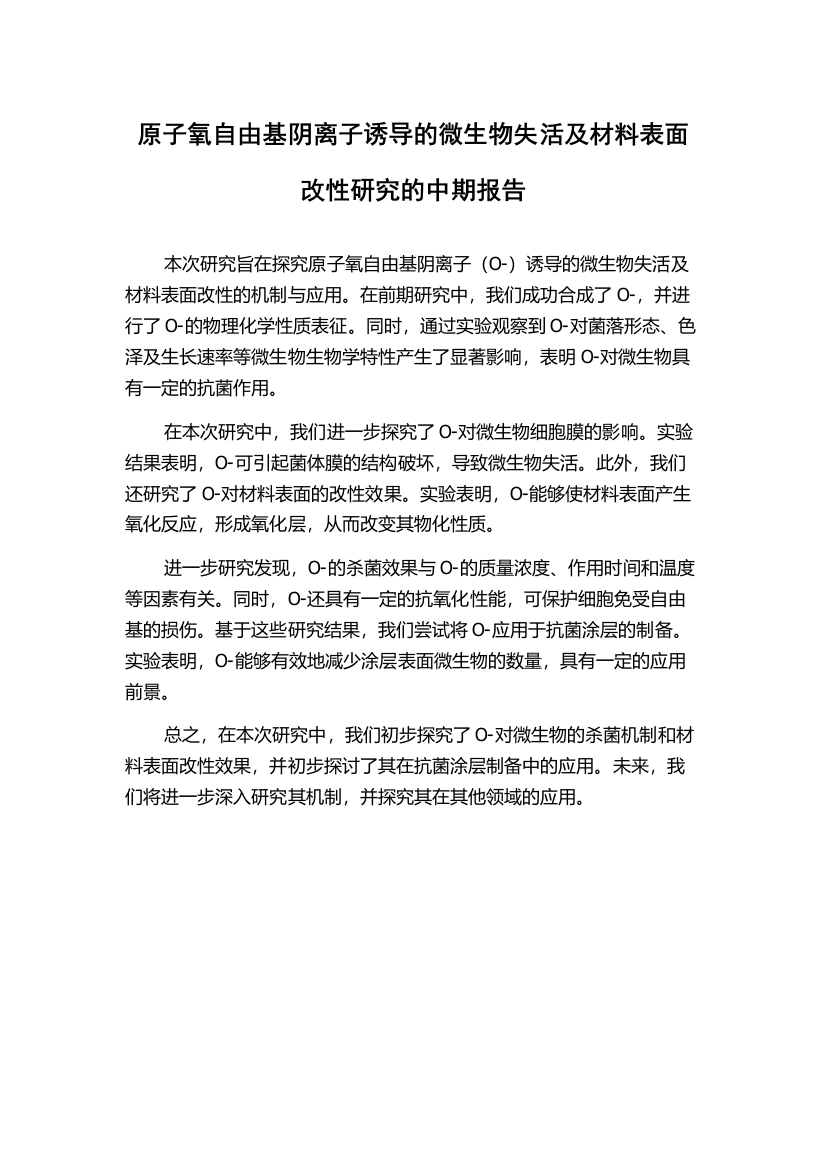 原子氧自由基阴离子诱导的微生物失活及材料表面改性研究的中期报告

本次研究旨在探究原子氧自由基阴离子（O-）诱导的微生物失活及材料表面改性的机制与应用。在前期研究中，我们成功合成了 O-，并进行了 O-的物理化学性质表征。同时，通过实验观察到 O-对菌落形态、色泽及生长速率等微生物生物学特性产生了显著影响，表明 O-对微生物具有一定的抗菌作用。

在本次研究中，我们进一步探究了 O-对微生物细胞膜的影响。实验结果表明，O-可引起菌体膜的结构破坏，导致微生物失活。此外，我们还研究了 O-对材料表面的改性效果。实验表明，O-能够使材料表面产生氧化反应，形成氧化层，从而改变其物化性质。

进一步研究发现，O-的杀菌效果与 O-的质量浓度、作用时间和温度等因素有关。同时，O-还具有一定的抗氧化性能，可保护细胞免受自由基的损伤。基于这些研究结果，我们尝试将 O-应用于抗菌涂层的制备。实验表明，O-能够有效地减少涂层表面微生物的数量，具有一定的应用前景。

总之，在本次研究中，我们初步探究了 O-对微生物的杀菌机制和材料表面改性效果，并初步探讨了其在抗菌涂层制备中的应用。未来，我们将进一步深入研究其机制，并探究其在其他领域的应用。